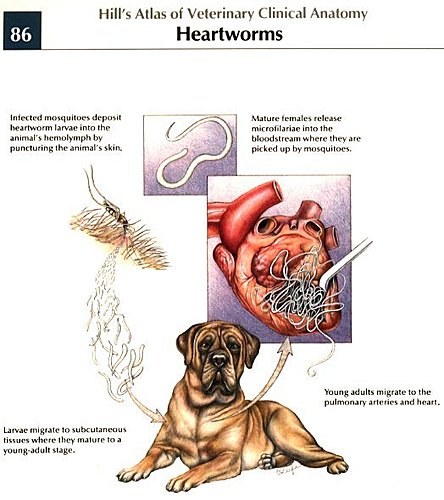 86

Hill's Atlas of Veterinary Clinical Anatomy

Heartworms

Infected mosquitoes deposit heartworm larvae into the animal's hemolymph by puncturing the animal's skin.

Mature females release microfilariae into the bloodstream where they are picked up by mosquitoes.

Young adults migrate to the pulmonary arteries and heart.

Larvae migrate to subcutaneous tissues where they mature to a young-adult stage.